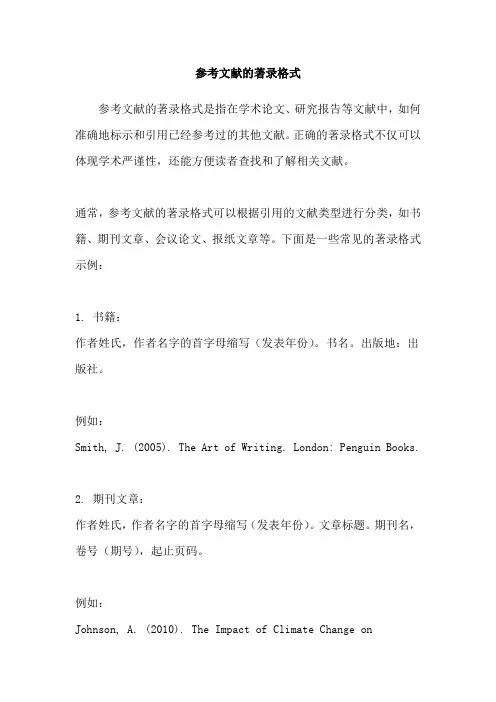 参考文献的著录格式

参考文献的著录格式是指在学术论文、研究报告等文献中，如何准确地标示和引用已经参考过的其他文献。正确的著录格式不仅可以体现学术严谨性，还能方便读者查找和了解相关文献。

通常，参考文献的著录格式可以根据引用的文献类型进行分类，如书籍、期刊文章、会议论文、报纸文章等。下面是一些常见的著录格式示例：

1. 书籍：
作者姓氏，作者名字的首字母缩写（发表年份）。书名。出版地：出版社。

例如：
Smith, J. (2005). The Art of Writing. London: Penguin Books.

2. 期刊文章：
作者姓氏，作者名字的首字母缩写（发表年份）。文章标题。期刊名，卷号（期号），起止页码。

例如：
Johnson, A. (2010). The Impact of Climate Change on